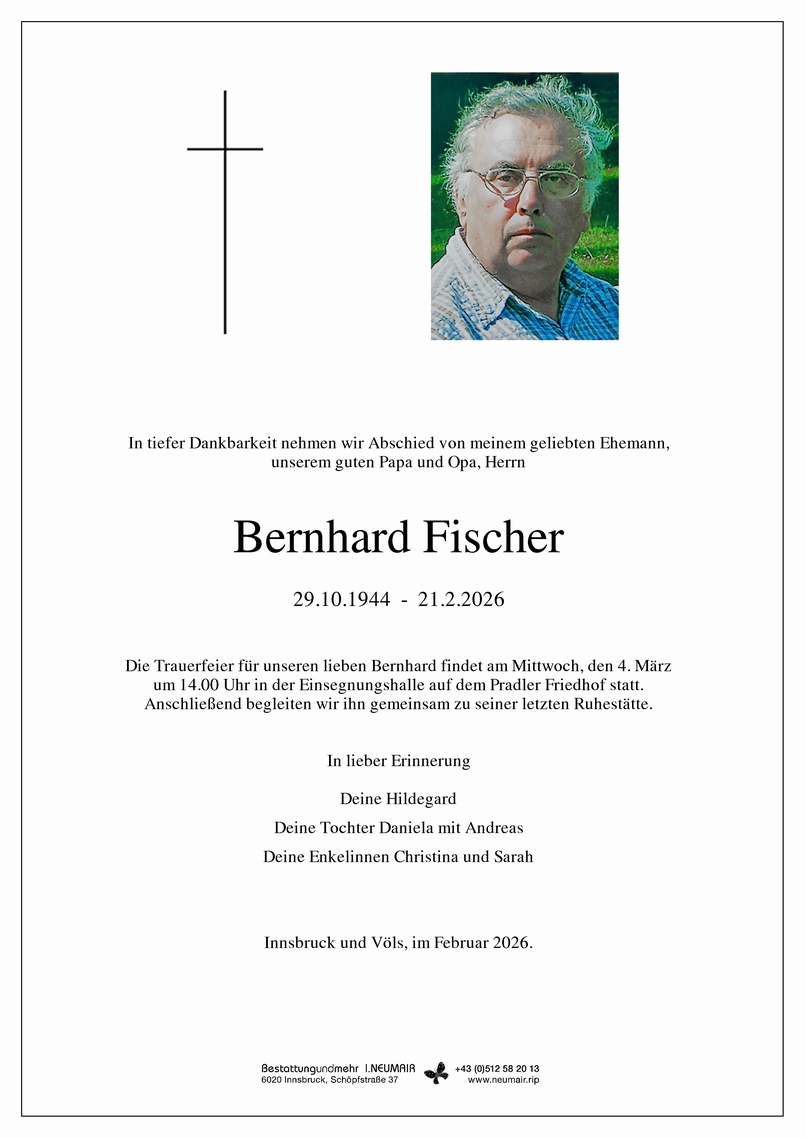 In tiefer Dankbarkeit nehmen wir Abschied von meinem geliebten Ehemann, unserem guten Papa und Opa, Herrn

Bernhard Fischer

29.10.1944 - 21.2.2026

Die Trauerfeier für unseren lieben Bernhard findet am Mittwoch, den 4. März um 14.00 Uhr in der Einsegnungshalle auf dem Pradler Friedhof statt. Anschließend begleiten wir ihn gemeinsam zu seiner letzten Ruhestätte.

In lieber Erinnerung

Deine Hildegard

Deine Tochter Daniela mit Andreas

Deine Enkelinnen Christina und Sarah

Innsbruck und Völs, im Februar 2026.

Bestattungundmehr I.NEUMAIR
6020 Innsbruck, Schöpfstraße 37

+43 (0)512 58 20 13
www.neumair.rip